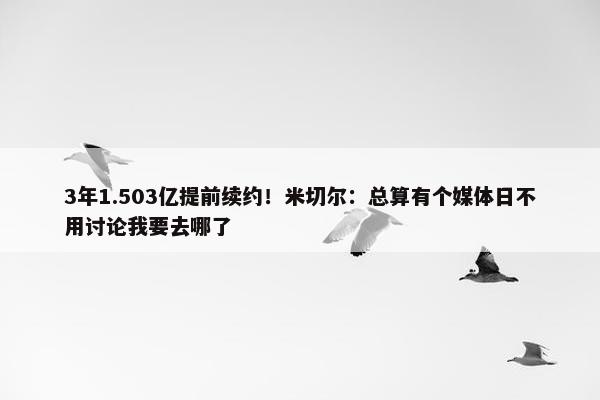 3年1.503亿提前续约！米切尔：总算有个媒体日不用讨论我要去哪了